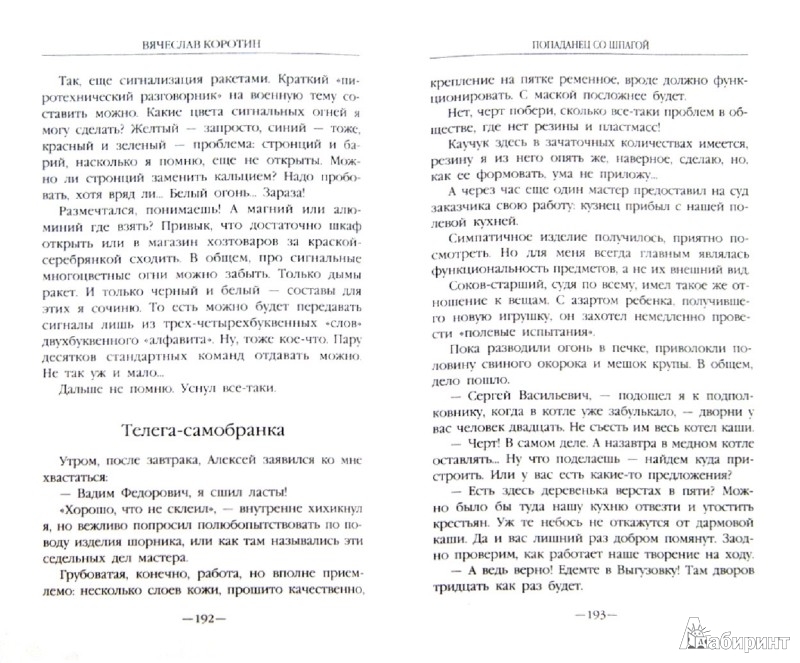 ВЯЧЕСЛАВ КОРОТИН

Так, еще сигнализация ракетами. Краткий «пиротехнический разговорник» на военную тему составить можно. Какие цвета сигнальных огней я могу сделать? Желтый — запросто, синий — тоже, красный и зеленый — проблема: стронций и барий, насколько я помню, еще не открыты. Можно ли стронций заменить кальцием? Надо пробовать, хотя вряд ли... Белый огонь... Зараза!

Размечтался, понимаешь! А магний или алюминий где взять? Привык, что достаточно шкаф открыть или в магазин хозтоваров за краской-серебрянкой сходить. В общем, про сигнальные многоцветные огни можно забыть. Только дымы ракет. И только черный и белый — составы для этих я сочиню. То есть можно будет передавать сигналы лишь из трех-четырехбуквенных «слов» двухбуквенного «алфавита». Ну, тоже кое-что. Пару десятков стандартных команд отдавать можно. Не так уж и мало...

Дальше не помню. Уснул все-таки.

Телега-самобранка

Утром, после завтрака, Алексей заявился ко мне хвастаться:

— Вадим Федорович, я сшил ласты!

«Хорошо, что не склеил», — внутренне хихикнул я, но вежливо попросил полюбопытствовать по поводу изделия шорника, или как там назывались эти седельных дел мастера.

Грубоватая, конечно, работа, но вполне приемлемо: несколько слоев кожи, прошито качественно,

—192—

ПОПАДАНЕЦ СО ШПАГОЙ

крепление на пятке ременное, вроде должно функционировать. С маской посложнее будет.

Нет, черт побери, сколько все-таки проблем в обществе, где нет резины и пластмасс!

Каучук здесь в зачаточных количествах имеется, резину я из него опять же, наверное, сделаю, но, как ее формовать, ума не приложу...

А через час еще один мастер предоставил на суд заказчика свою работу: кузнец прибыл с нашей полевой кухней.

Симпатичное изделие получилось, приятно посмотреть. Но для меня всегда главным являлась функциональность предметов, а не их внешний вид.

Соков-старший, судя по всему, имел такое же отношение к вещам. С азартом ребенка, получившего новую игрушку, он захотел немедленно провести «полевые испытания».

Пока разводили огонь в печке, приволокли половину свиного окорока и мешок крупы. В общем, дело пошло.

— Сергей Васильевич, — подошел я к подполковнику, когда в котле уже забулькало, — дворни у вас человек двадцать. Не съесть им весь котел каши.

— Черт! В самом деле. А назавтра в медном котле оставлять... Ну что поделаешь — найдем куда пристроить. Или у вас есть какие-то предложения?

— Есть здесь деревенька верстах в пяти? Можно было бы туда нашу кухню отвезти и угостить крестьян. Уж те небось не откажутся от дармовой каши. Да и вас лишний раз добром помянут. Заодно проверим, как работает наше творение на ходу.

— А ведь верно! Едемте в Выгузовку! Там дворов тридцать как раз будет.

—193—

Лабиринт